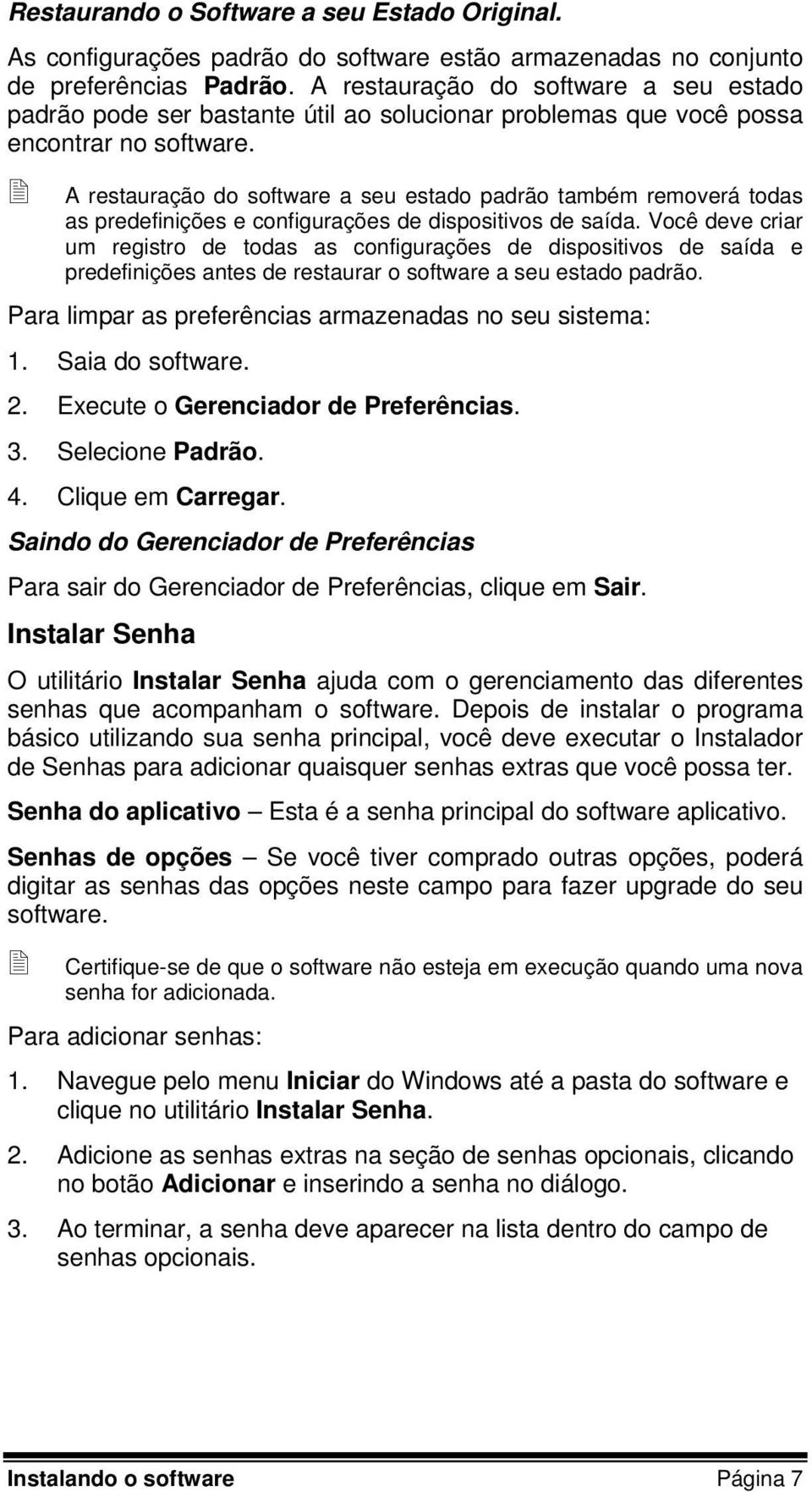 Restaurando o Software a seu Estado Original.

As configurações padrão do software estão armazenadas no conjunto de preferências Padrão. A restauração do software a seu estado padrão pode ser bastante útil ao solucionar problemas que você possa encontrar no software.

A restauração do software a seu estado padrão também removerá todas as predefinições e configurações de dispositivos de saída. Você deve criar um registro de todas as configurações de dispositivos de saída e predefinições antes de restaurar o software a seu estado padrão.

Para limpar as preferências armazenadas no seu sistema:

1. Saia do software.
2. Execute o Gerenciador de Preferências.
3. Selecione Padrão.
4. Clique em Carregar.

Saindo do Gerenciador de Preferências

Para sair do Gerenciador de Preferências, clique em Sair.

Instalar Senha

O utilitário Instalar Senha ajuda com o gerenciamento das diferentes senhas que acompanham o software. Depois de instalar o programa básico utilizando sua senha principal, você deve executar o Instalador de Senhas para adicionar quaisquer senhas extras que você possa ter.

Senha do aplicativo – Esta é a senha principal do software aplicativo.

Senhas de opções – Se você tiver comprado outras opções, poderá digitar as senhas das opções neste campo para fazer upgrade do seu software.

Certifique-se de que o software não esteja em execução quando uma nova senha for adicionada.

Para adicionar senhas:

1. Navegue pelo menu Iniciar do Windows até a pasta do software e clique no utilitário Instalar Senha.

2. Adicione as senhas extras na seção de senhas opcionais, clicando no botão Adicionar e inserindo a senha no diálogo.

3. Ao terminar, a senha deve aparecer na lista dentro do campo de senhas opcionais.

Instalando o software Página 7